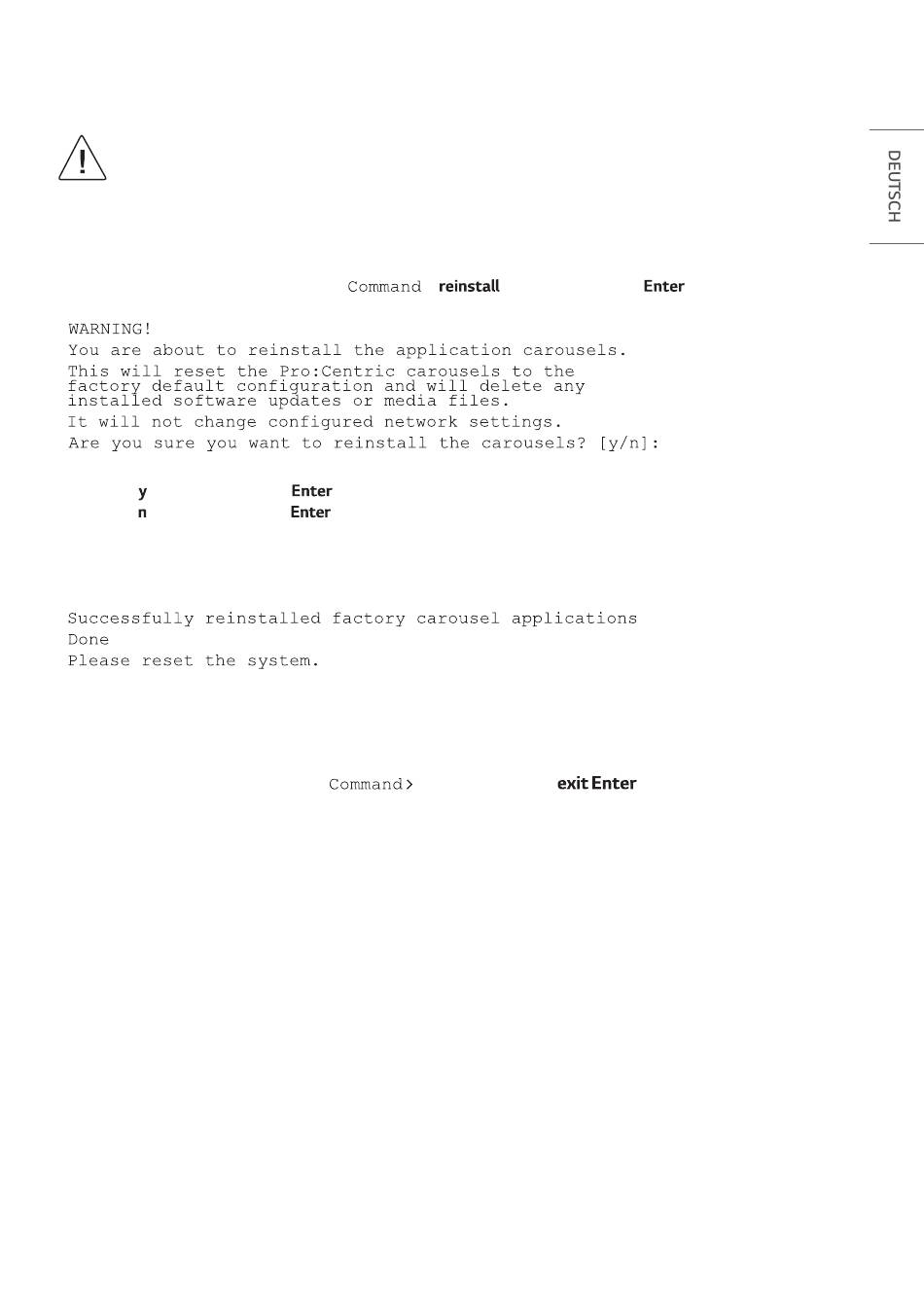 DEUTSCH

Command reinstall Enter

WARNING!
You are about to reinstall the application carousels.
This will reset the Pro:Centric carousels to the factory default configuration and will delete any installed software updates or media files.
It will not change configured network settings.
Are you sure you want to reinstall the carousels? [y/n]:

y Enter
n Enter

Successfully reinstalled factory carousel applications
Done
Please reset the system.

Command> exit Enter